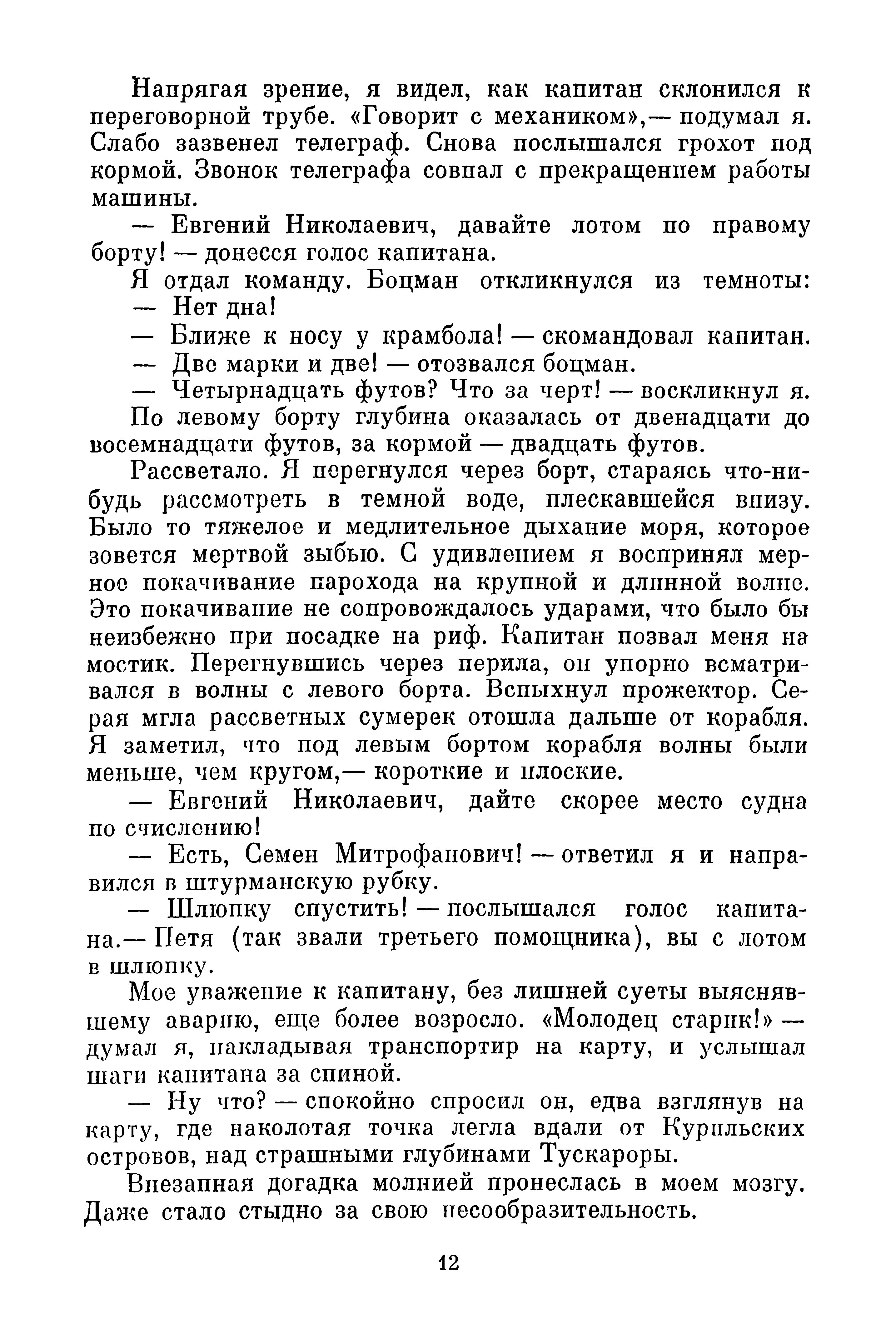 Напрягая зрение, я видел, как капитан склонился к переговорной трубе. «Говорит с механиком»,— подумал я. Слабо зазвенел телеграф. Снова послышался грохот под кормой. Звонок телеграфа совпал с прекращением работы машины.

— Евгений Николаевич, давайте лотом по правому борту! — донесся голос капитана.

Я отдал команду. Боцман откликнулся из темноты:

— Нет дна!

— Ближе к носу у крамбола! — скомандовал капитан.

— Две марки и две! — отозвался боцман.

— Четырнадцать футов? Что за черт! — воскликнул я.

По левому борту глубина оказалась от двенадцати до восемнадцати футов, за кормой — двадцать футов.

Рассветало. Я перегнулся через борт, стараясь что-нибудь рассмотреть в темной воде, плескавшейся внизу. Было то тяжелое и медлительное дыхание моря, которое зовется мертвой зыбью. С удивлением я воспринял мерное покачивание парохода на крупной и длинной волне. Это покачивание не сопровождалось ударами, что было бы неизбежно при посадке на риф. Капитан позвал меня на мостик. Перегнувшись через перила, он упорно всматривался в волны с левого борта. Вспыхнул прожектор. Серая мгла рассветных сумерек отошла дальше от корабля. Я заметил, что под левым бортом корабля волны были меньше, чем кругом,— короткие и плоские.

— Евгений Николаевич, дайте скорее место судна по счислению!

— Есть, Семен Митрофанович! — ответил я и направился в штурманскую рубку.

— Шлюпку спустить! — послышался голос капитана.— Петя (так звали третьего помощника), вы с лотом в шлюпку.

Мое уважение к капитану, без лишней суеты выяснявшему аварию, еще более возросло. «Молодец старик!» — думал я, накладывая транспортир на карту, и услышал шаги капитана за спиной.

— Ну что? — спокойно спросил он, едва взглянув на карту, где наколотая точка легла вдали от Курильских островов, над страшными глубинами Тускароры.

Внезапная догадка молнией пронеслась в моем мозгу. Даже стало стыдно за свою несообразительность.

12